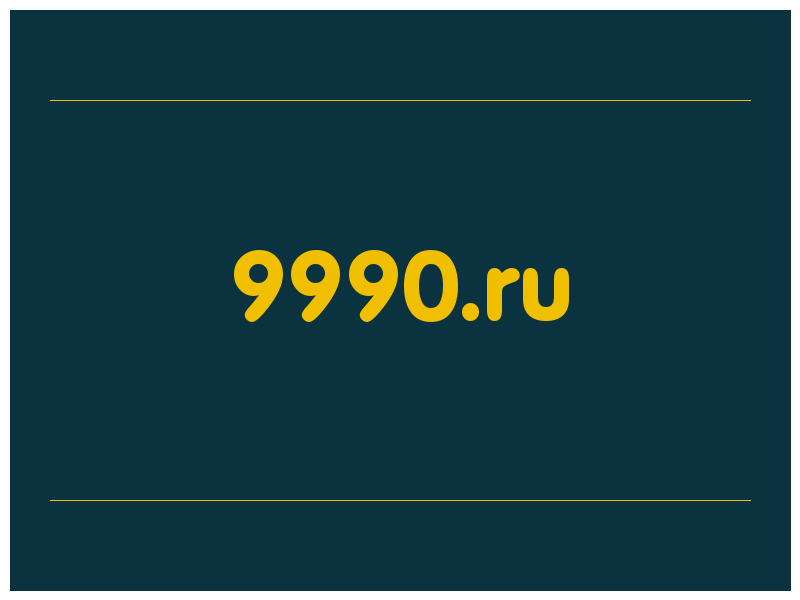 9990.ru